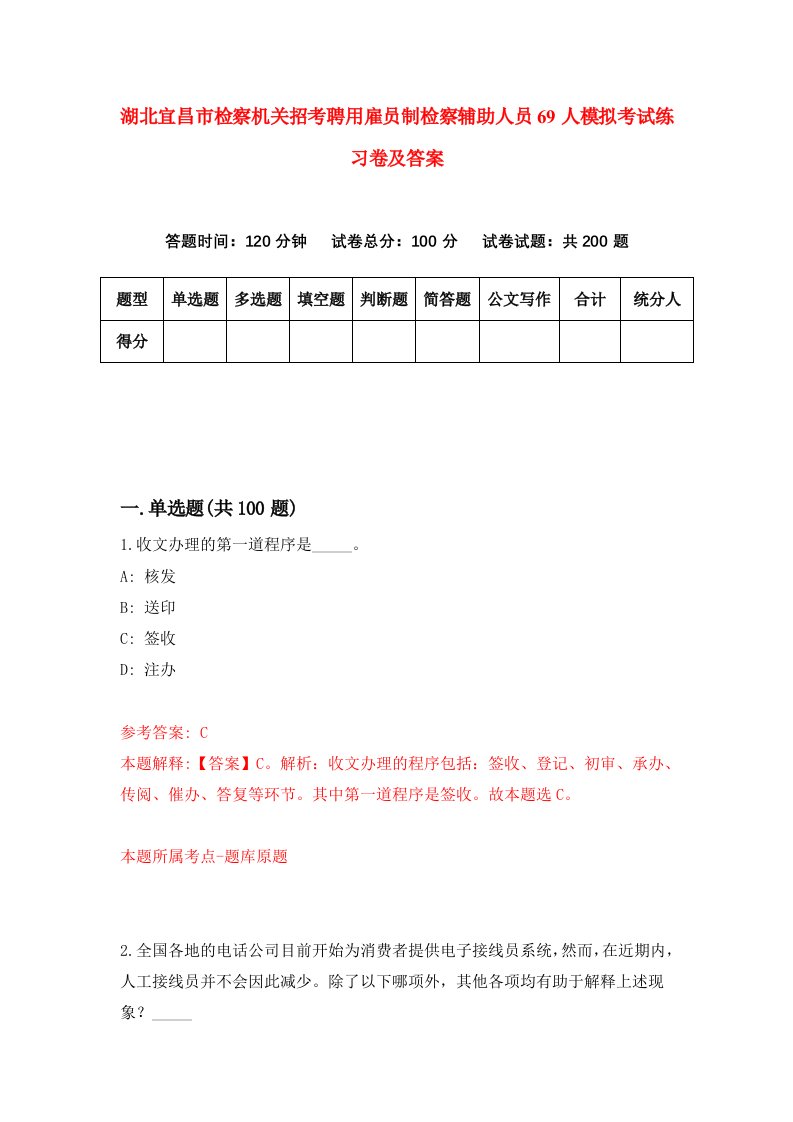 湖北宜昌市检察机关招考聘用雇员制检察辅助人员69人模拟考试练习卷及答案

答题时间：120分钟　试卷总分：100分　试卷试题：共200题

| 题型 | 单选题 | 多选题 | 填空题 | 判断题 | 简答题 | 公文写作 | 合计 | 统分人 |
|---|---|---|---|---|---|---|---|---|
| 得分 | | | | | | | | |

一.单选题(共100题)

1.收文办理的第一道程序是_____。

A: 核发

B: 送印

C: 签收

D: 注办

参考答案: C

本题解释:【答案】C。解析：收文办理的程序包括：签收、登记、初审、承办、传阅、催办、答复等环节。其中第一道程序是签收。故本题选C。

本题所属考点-题库原题

2.全国各地的电话公司目前开始为消费者提供电子接线员系统,然而,在近期内,人工接线员并不会因此减少。除了以下哪项外，其他各项均有助于解释上述现象？_____